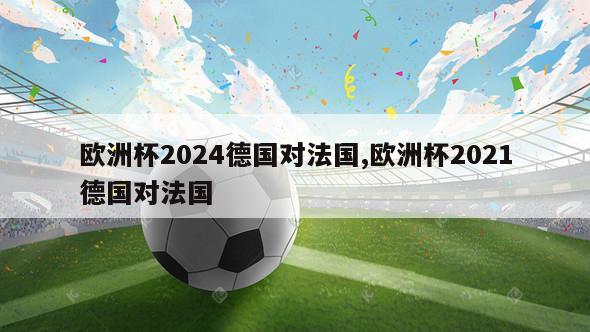 欧洲杯2024德国对法国,欧洲杯2021德国对法国